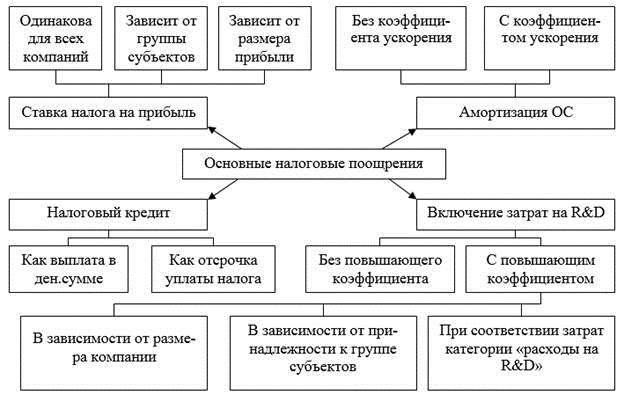 Одинакова для всех компаний

Зависит от группы субъектов

Зависит от размера прибыли

Без коэффициента ускорения

С коэффициентом ускорения

Ставка налога на прибыль

Амортизация ОС

Основные налоговые поощрения

Налоговый кредит

Включение затрат на R&D

Как выплата в ден.сумме

Как отсрочка уплаты налога

Без повышающего коэффициента

С повышающим коэффициентом

В зависимости от размера компании

В зависимости от принадлежности к группе субъектов

При соответствии затрат категории «расходы на R&D»